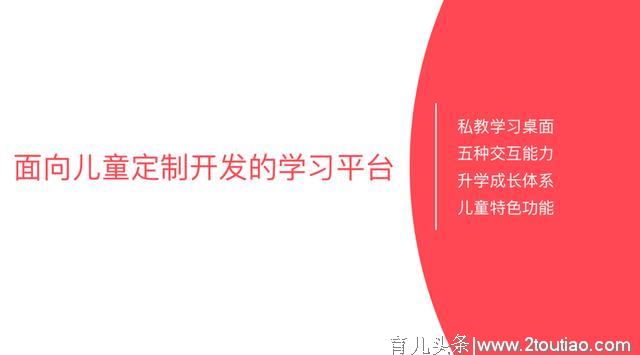 面向儿童定制开发的学习平台

私教学习桌面
五种交互能力
升学成长体系
儿童特色功能

育儿头条|www.2toutiao.com